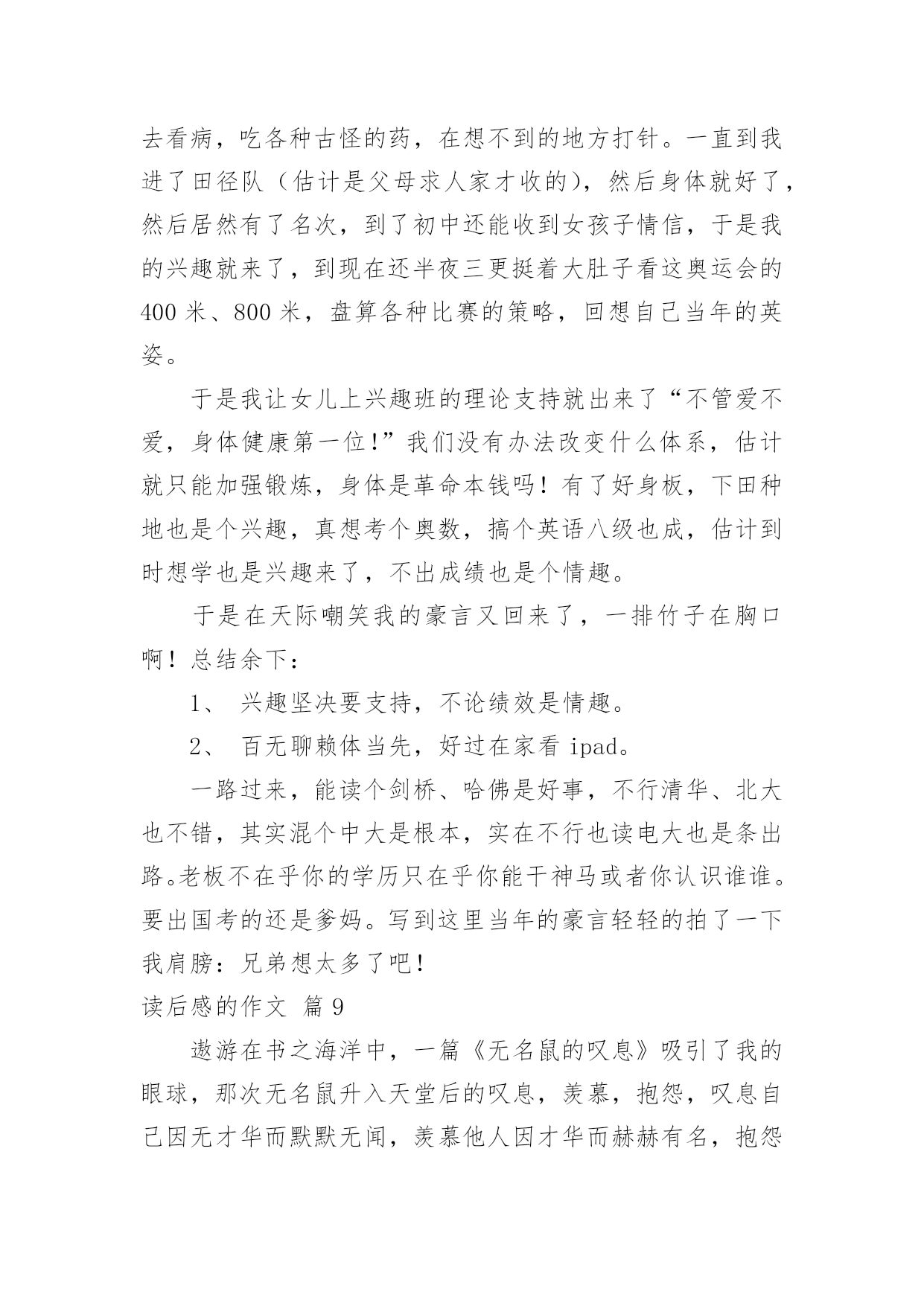 去看病，吃各种古怪的药，在想不到的地方打针。一直到我进了田径队（估计是父母求人家才收的），然后身体就好了，然后居然有了名次，到了初中还能收到女孩子情信，于是我的兴趣就来了，到现在还半夜三更挺着大肚子看这奥运会的400米、800米，盘算各种比赛的策略，回想自己当年的英姿。

于是我让女儿上兴趣班的理论支持就出来了“不管爱不爱，身体健康第一位!”我们没有办法改变什么体系，估计就只能加强锻炼，身体是革命本钱吗！有了好身板，下田种地也是个兴趣，真想考个奥数，搞个英语八级也成，估计到时想学也是兴趣来了，不出成绩也是个情趣。

于是在天际嘲笑我的豪言又回来了，一排竹子在胸口啊！总结余下：

1、 兴趣坚决要支持，不论绩效是情趣。

2、 百无聊赖体当先，好过在家看 ipad。

一路过来，能读个剑桥、哈佛是好事，不行清华、北大也不错，其实混个中大是根本，实在不行也读电大也是条出路。老板不在乎你的学历只在乎你能干神马或者你认识谁谁。要出国考的还是爹妈。写到这里当年的豪言轻轻的拍了一下我肩膀：兄弟想太多了吧!

读后感的作文 篇9

遨游在书之海洋中，一篇《无名鼠的叹息》吸引了我的眼球，那次无名鼠升入天堂后的叹息，羡慕，抱怨，叹息自己因无才华而默默无闻，羡慕他人因才华而赫赫有名，抱怨